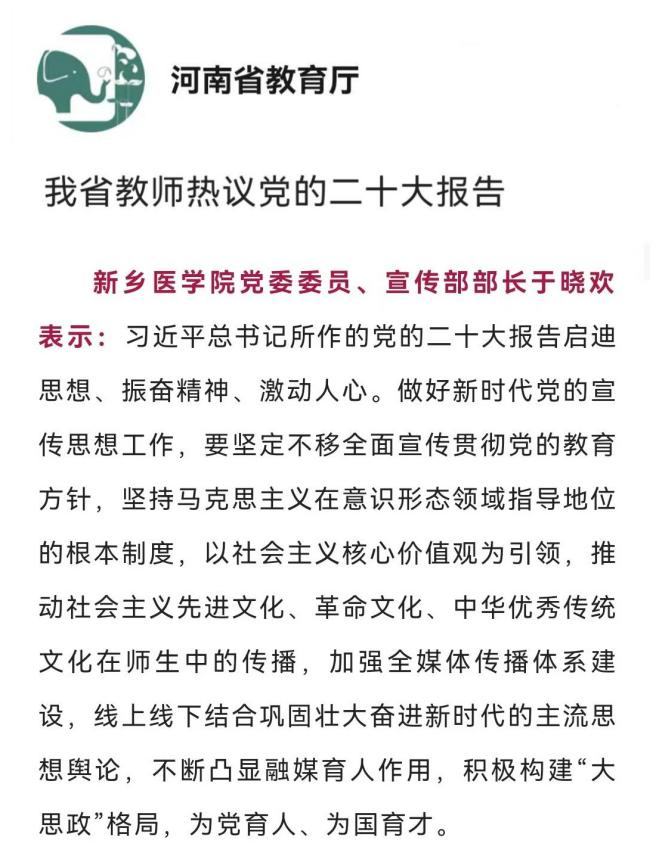 河南省教育厅

我省教师热议党的二十大报告

新乡医学院党委委员、宣传部部长于晓欢表示：习近平总书记所作的党的二十大报告启迪思想、振奋精神、激动人心。做好新时代党的宣传思想工作，要坚定不移全面宣传贯彻党的教育方针，坚持马克思主义在意识形态领域指导地位的根本制度，以社会主义核心价值观为引领，推动社会主义先进文化、革命文化、中华优秀传统文化在师生中的传播，加强全媒体传播体系建设，线上线下结合巩固壮大奋进新时代的主流思想舆论，不断凸显融媒育人作用，积极构建“大思政”格局，为党育人、为国育才。